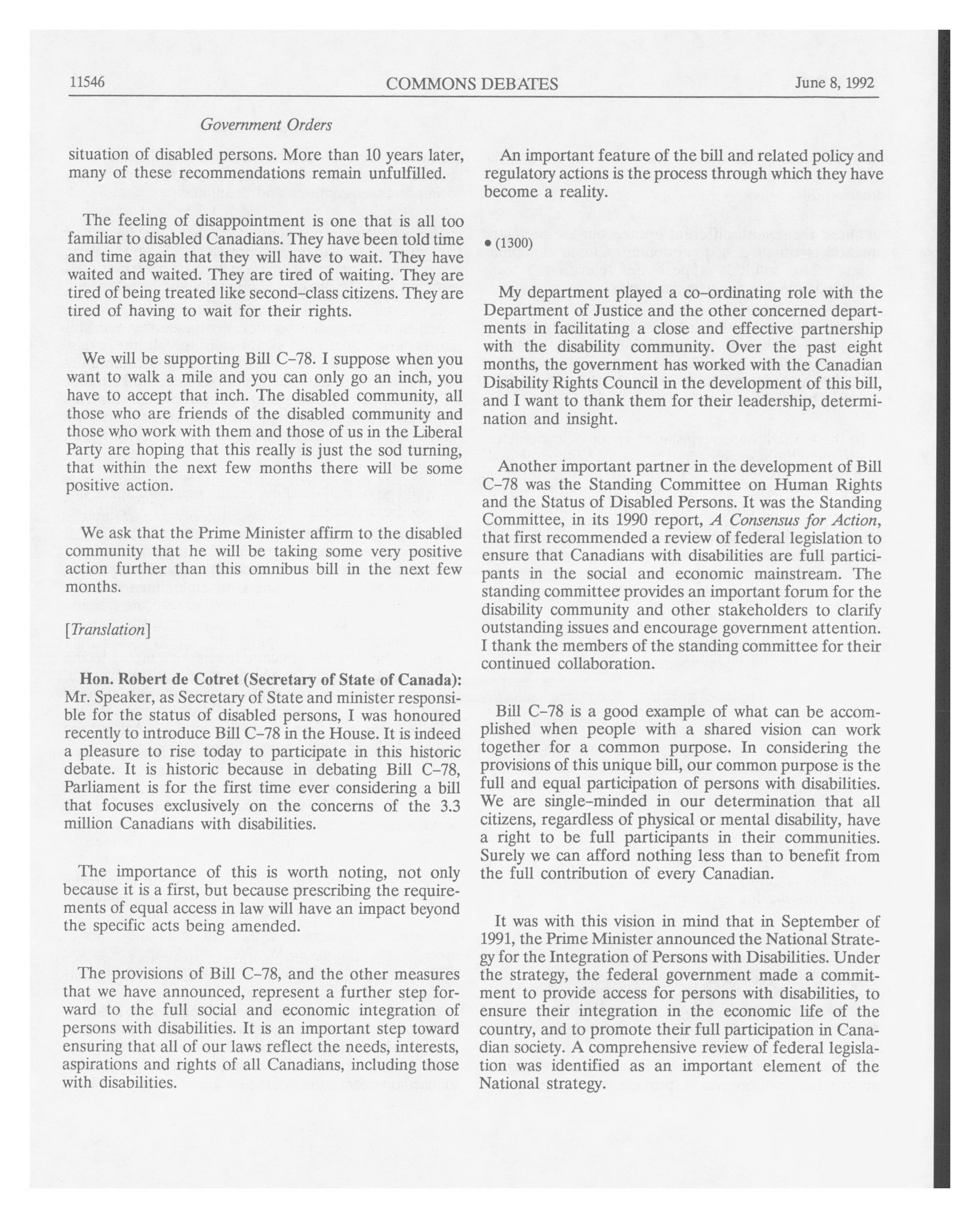 11546 COMMONS DEBATES June 8, 1992

Government Orders

situation of disabled persons. More than 10 years later, many of these recommendations remain unfulfilled.

The feeling of disappointment is one that is all too familiar to disabled Canadians. They have been told time and time again that they will have to wait. They have waited and waited. They are tired of waiting. They are tired of being treated like second-class citizens. They are tired of having to wait for their rights.

We will be supporting Bill C-78. I suppose when you want to walk a mile and you can only go an inch, you have to accept that inch. The disabled community, all those who are friends of the disabled community and those who work with them and those of us in the Liberal Party are hoping that this really is just the sod turning, that within the next few months there will be some positive action.

We ask that the Prime Minister affirm to the disabled community that he will be taking some very positive action further than this omnibus bill in the next few months.

[Translation]

Hon. Robert de Cotret (Secretary of State of Canada): Mr. Speaker, as Secretary of State and minister responsible for the status of disabled persons, I was honoured recently to introduce Bill C-78 in the House. It is indeed a pleasure to rise today to participate in this historic debate. It is historic because in debating Bill C-78, Parliament is for the first time ever considering a bill that focuses exclusively on the concerns of the 3.3 million Canadians with disabilities.

The importance of this is worth noting, not only because it is a first, but because prescribing the requirements of equal access in law will have an impact beyond the specific acts being amended.

The provisions of Bill C-78, and the other measures that we have announced, represent a further step forward to the full social and economic integration of persons with disabilities. It is an important step toward ensuring that all of our laws reflect the needs, interests, aspirations and rights of all Canadians, including those with disabilities.

An important feature of the bill and related policy and regulatory actions is the process through which they have become a reality.

• (1300)

My department played a co-ordinating role with the Department of Justice and the other concerned departments in facilitating a close and effective partnership with the disability community. Over the past eight months, the government has worked with the Canadian Disability Rights Council in the development of this bill, and I want to thank them for their leadership, determination and insight.

Another important partner in the development of Bill C-78 was the Standing Committee on Human Rights and the Status of Disabled Persons. It was the Standing Committee, in its 1990 report, A Consensus for Action, that first recommended a review of federal legislation to ensure that Canadians with disabilities are full participants in the social and economic mainstream. The standing committee provides an important forum for the disability community and other stakeholders to clarify outstanding issues and encourage government attention. I thank the members of the standing committee for their continued collaboration.

Bill C-78 is a good example of what can be accomplished when people with a shared vision can work together for a common purpose. In considering the provisions of this unique bill, our common purpose is the full and equal participation of persons with disabilities. We are single-minded in our determination that all citizens, regardless of physical or mental disability, have a right to be full participants in their communities. Surely we can afford nothing less than to benefit from the full contribution of every Canadian.

It was with this vision in mind that in September of 1991, the Prime Minister announced the National Strategy for the Integration of Persons with Disabilities. Under the strategy, the federal government made a commitment to provide access for persons with disabilities, to ensure their integration in the economic life of the country, and to promote their full participation in Canadian society. A comprehensive review of federal legislation was identified as an important element of the National strategy.